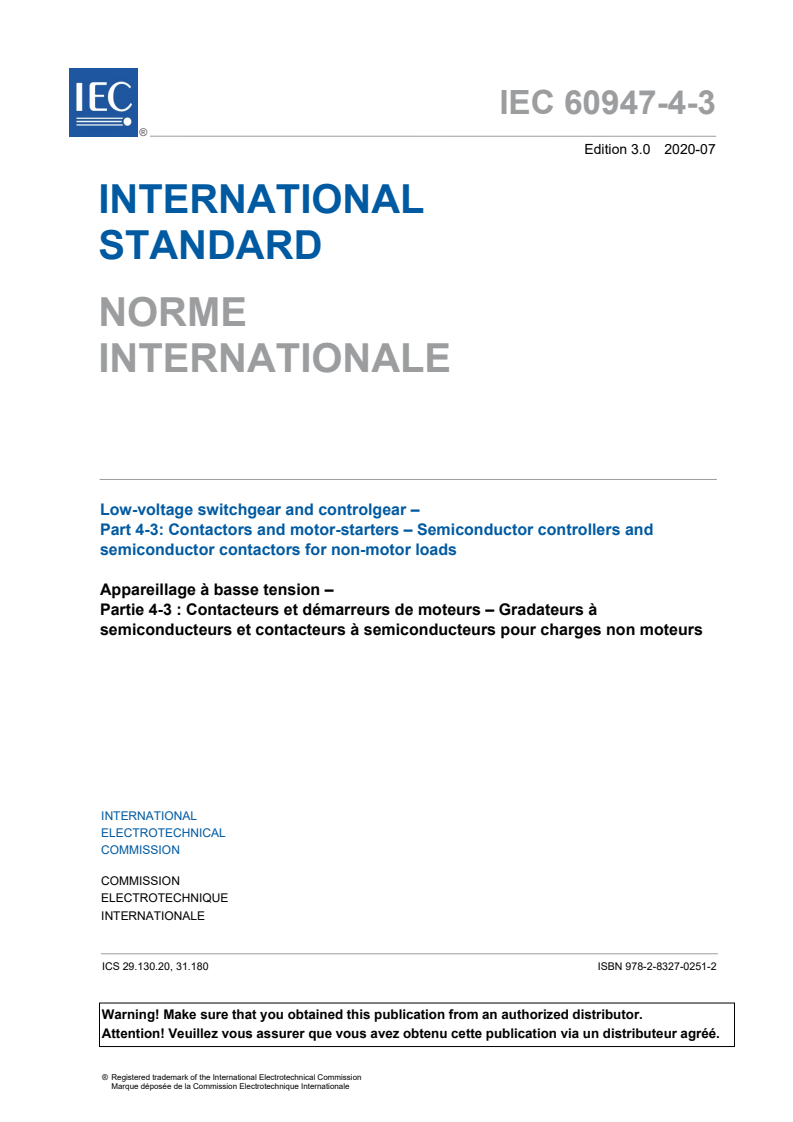 IEC ®

IEC 60947-4-3

Edition 3.0 2020-07

INTERNATIONAL STANDARD

NORME INTERNATIONALE

Low-voltage switchgear and controlgear –
Part 4-3: Contactors and motor-starters – Semiconductor controllers and semiconductor contactors for non-motor loads

Appareillage à basse tension –
Partie 4-3 : Contacteurs et démarreurs de moteurs – Gradateurs à semiconducteurs et contacteurs à semiconducteurs pour charges non moteurs

INTERNATIONAL ELECTROTECHNICAL COMMISSION

COMMISSION ELECTROTECHNIQUE INTERNATIONALE

ICS 29.130.20, 31.180

ISBN 978-2-8327-0251-2

Warning! Make sure that you obtained this publication from an authorized distributor.
Attention! Veuillez vous assurer que vous avez obtenu cette publication via un distributeur agréé.

® Registered trademark of the International Electrotechnical Commission
Marque déposée de la Commission Electrotechnique Internationale